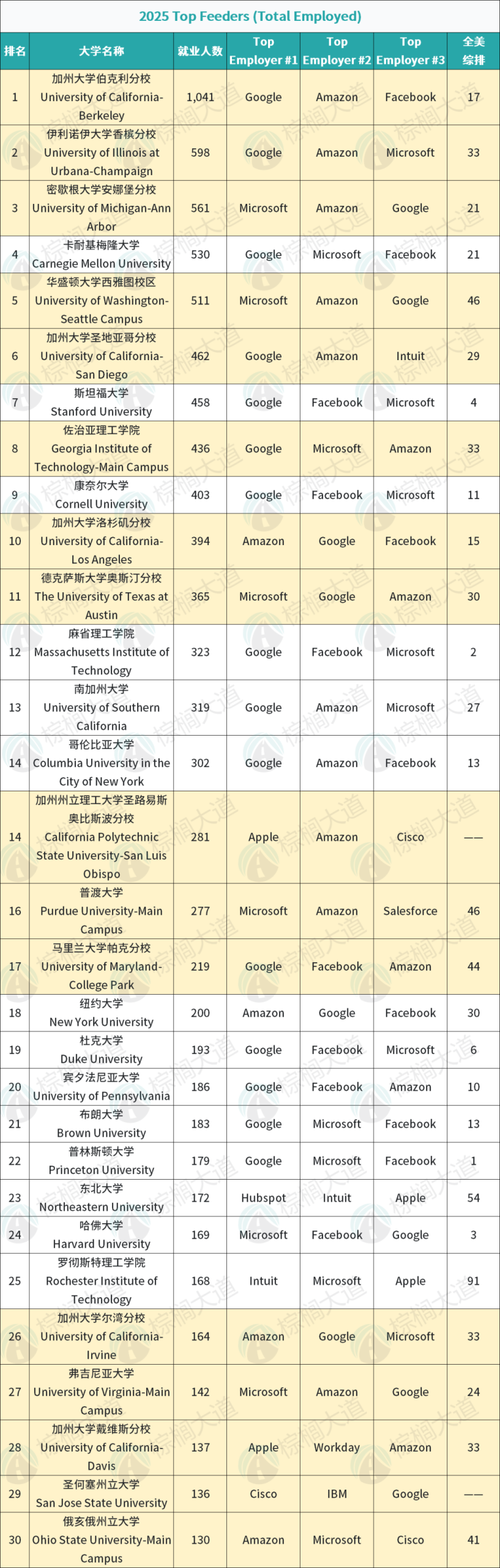 2025 Top Feeders (Total Employed)

| 排名 | 大学名称 | 就业人数 | Top Employer #1 | Top Employer #2 | Top Employer #3 | 全美综排 |
|---|---|---|---|---|---|---|
| 1 | 加州大学伯克利分校 University of California-Berkeley | 1,041 | Google | Amazon | Facebook | 17 |
| 2 | 伊利诺伊大学香槟分校 University of Illinois at Urbana-Champaign | 598 | Google | Amazon | Microsoft | 33 |
| 3 | 密歇根大学安娜堡分校 University of Michigan-Ann Arbor | 561 | Microsoft | Amazon | Google | 21 |
| 4 | 卡耐基梅隆大学 Carnegie Mellon University | 530 | Google | Microsoft | Facebook | 21 |
| 5 | 华盛顿大学西雅图校区 University of Washington-Seattle Campus | 511 | Microsoft | Amazon | Google | 46 |
| 6 | 加州大学圣地亚哥分校 University of California-San Diego | 462 | Google | Amazon | Intuit | 29 |
| 7 | 斯坦福大学 Stanford University | 458 | Google | Facebook | Microsoft | 4 |
| 8 | 佐治亚理工学院 Georgia Institute of Technology-Main Campus | 436 | Google | Microsoft | Amazon | 33 |
| 9 | 康奈尔大学 Cornell University | 403 | Google | Facebook | Microsoft | 11 |
| 10 | 加州大学洛杉矶分校 University of California-Los Angeles | 394 | Amazon | Google | Facebook | 15 |
| 11 | 德克萨斯大学奥斯汀分校 The University of Texas at Austin | 365 | Microsoft | Google | Amazon | 30 |
| 12 | 麻省理工学院 Massachusetts Institute of Technology | 323 | Google | Facebook | Microsoft | 2 |
| 13 | 南加州大学 University of Southern California | 319 | Google | Amazon | Microsoft | 27 |
| 14 | 哥伦比亚大学 Columbia University in the City of New York | 302 | Google | Amazon | Facebook | 13 |
| 14 | 加州州立理工大学圣路易斯奥比斯波分校 California Polytechnic State University-San Luis Obispo | 281 | Apple | Amazon | Cisco | —— |
| 16 | 普渡大学 Purdue University-Main Campus | 277 | Microsoft | Amazon | Salesforce | 46 |
| 17 | 马里兰大学帕克分校 University of Maryland-College Park | 219 | Google | Facebook | Amazon | 44 |
| 18 | 纽约大学 New York University | 200 | Amazon | Google | Facebook | 30 |
| 19 | 杜克大学 Duke University | 193 | Google | Facebook | Microsoft | 6 |
| 20 | 宾夕法尼亚大学 University of Pennsylvania | 186 | Google | Facebook | Amazon | 10 |
| 21 | 布朗大学 Brown University | 183 | Google | Microsoft | Facebook | 13 |
| 22 | 普林斯顿大学 Princeton University | 179 | Google | Microsoft | Facebook | 1 |
| 23 | 东北大学 Northeastern University | 172 | Hubspot | Intuit | Apple | 54 |
| 24 | 哈佛大学 Harvard University | 169 | Microsoft | Facebook | Google | 3 |
| 25 | 罗彻斯特理工学院 Rochester Institute of Technology | 168 | Intuit | Microsoft | Apple | 91 |
| 26 | 加州大学尔湾分校 University of California-Irvine | 164 | Amazon | Google | Microsoft | 33 |
| 27 | 弗吉尼亚大学 University of Virginia-Main Campus | 142 | Microsoft | Amazon | Google | 24 |
| 28 | 加州大学戴维斯分校 University of California-Davis | 137 | Apple | Workday | Amazon | 33 |
| 29 | 圣何塞州立大学 San Jose State University | 136 | Cisco | IBM | Google | —— |
| 30 | 俄亥俄州立大学 Ohio State University-Main Campus | 130 | Amazon | Microsoft | Cisco | 41 |